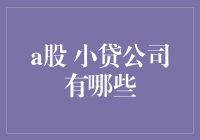 a股 小贷公司有哪些